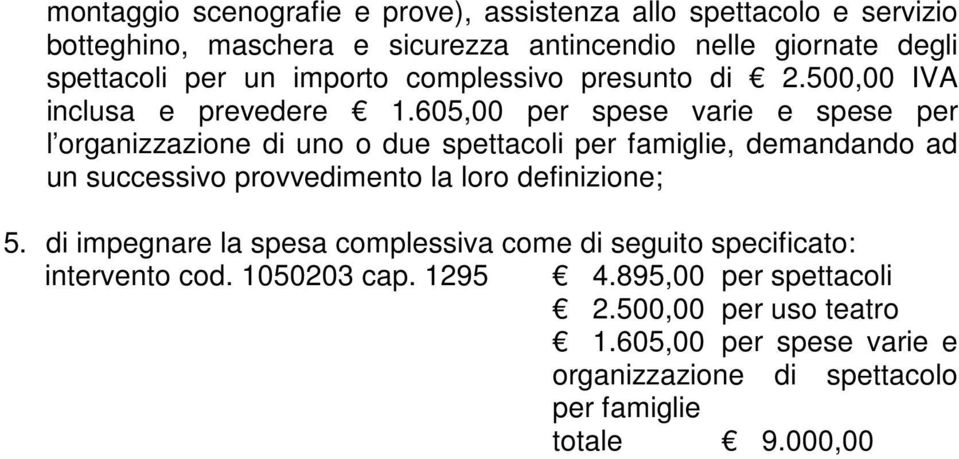 montaggio scenografie e prove), assistenza allo spettacolo e servizio botteghino, maschera e sicurezza antincendio nelle giornate degli spettacoli per un importo complessivo presunto di € 2.500,00 IVA inclusa e prevedere € 1.605,00 per spese varie e spese per l'organizzazione di uno o due spettacoli per famiglie, demandando ad un successivo provvedimento la loro definizione;

5. di impegnare la spesa complessiva come di seguito specificato:
intervento cod. 1050203 cap. 1295 € 4.895,00 per spettacoli
€ 2.500,00 per uso teatro
€ 1.605,00 per spese varie e organizzazione di spettacolo per famiglie
totale € 9.000,00